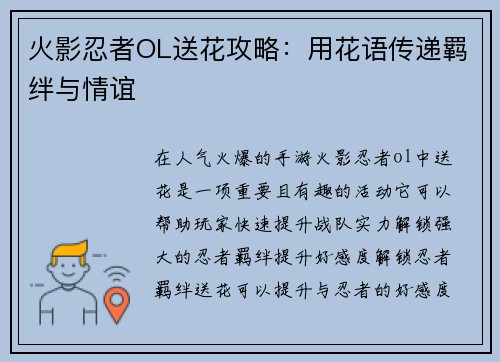 火影忍者OL送花攻略：用花语传递羁绊与情谊

在人气火爆的手游火影忍者ol中送花是一项重要且有趣的活动它可以帮助玩家快速提升战队实力解锁强大的忍者羁绊提升好感度解锁忍者羁绊送花可以提升与忍者的好感度